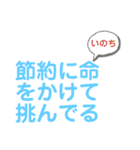 いのち

節約に命
をかけて
挑んでる